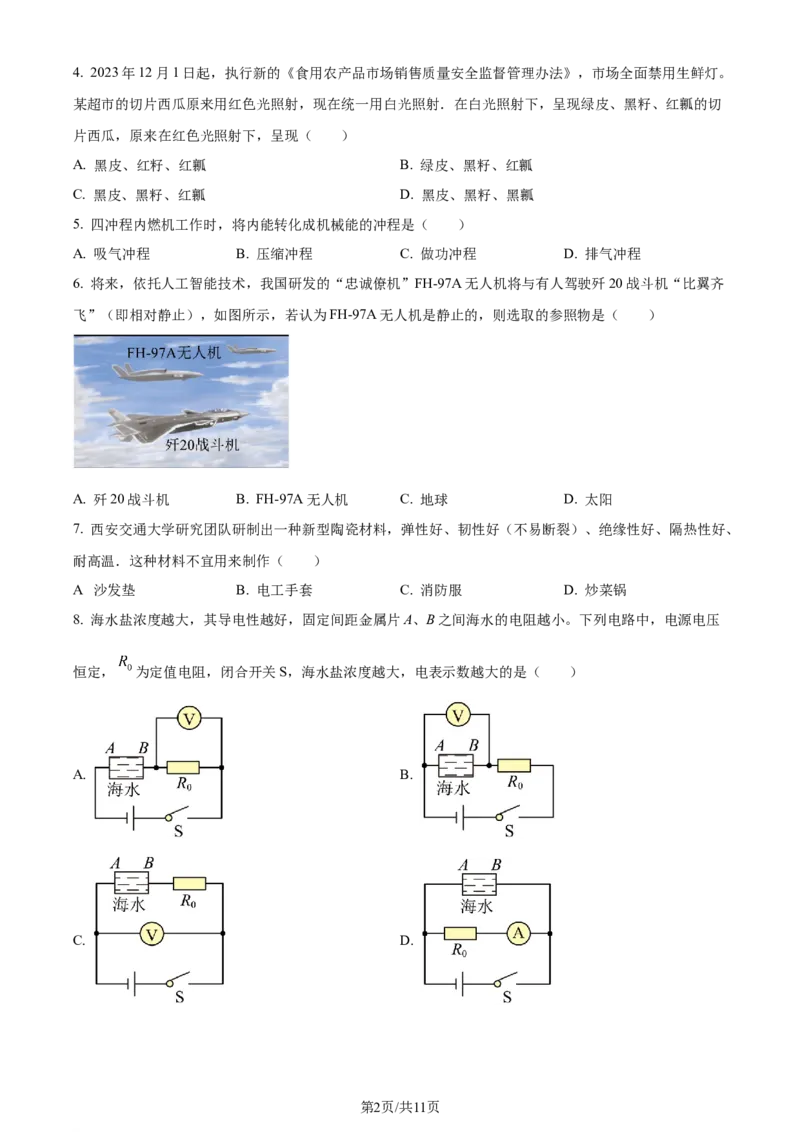 4. 2023年12月1日起，执行新的《食用农产品市场销售质量安全监督管理办法》，市场全面禁用生鲜灯。某超市的切片西瓜原来用红色光照射，现在统一用白光照射．在白光照射下，呈现绿皮、黑籽、红瓤的切片西瓜，原来在红色光照射下，呈现（　　）

A. 黑皮、红籽、红瓤　　B. 绿皮、黑籽、红瓤

C. 黑皮、黑籽、红瓤　　D. 黑皮、黑籽、黑瓤

5. 四冲程内燃机工作时，将内能转化成机械能的冲程是（　　）

A. 吸气冲程　　B. 压缩冲程　　C. 做功冲程　　D. 排气冲程

6. 将来，依托人工智能技术，我国研发的“忠诚僚机”FH-97A无人机将与有人驾驶歼20战斗机“比翼齐飞”（即相对静止），如图所示，若认为FH-97A无人机是静止的，则选取的参照物是（　　）

FH-97A无人机

歼20战斗机

A. 歼20战斗机　　B. FH-97A无人机　　C. 地球　　D. 太阳

7. 西安交通大学研究团队研制出一种新型陶瓷材料，弹性好、韧性好（不易断裂）、绝缘性好、隔热性好、耐高温．这种材料不宜用来制作（　　）

A 沙发垫　　B. 电工手套　　C. 消防服　　D. 炒菜锅

8. 海水盐浓度越大，其导电性越好，固定间距金属片A、B之间海水的电阻越小。下列电路中，电源电压恒定，$R_0$为定值电阻，闭合开关S，海水盐浓度越大，电表示数越大的是（　　）

A.
V
A B
海水
$R_0$
S

B.
V
A B
海水
$R_0$
S

C.
A B
海水
$R_0$
V
S

D.
A B
海水
$R_0$
A
S

第2页/共11页